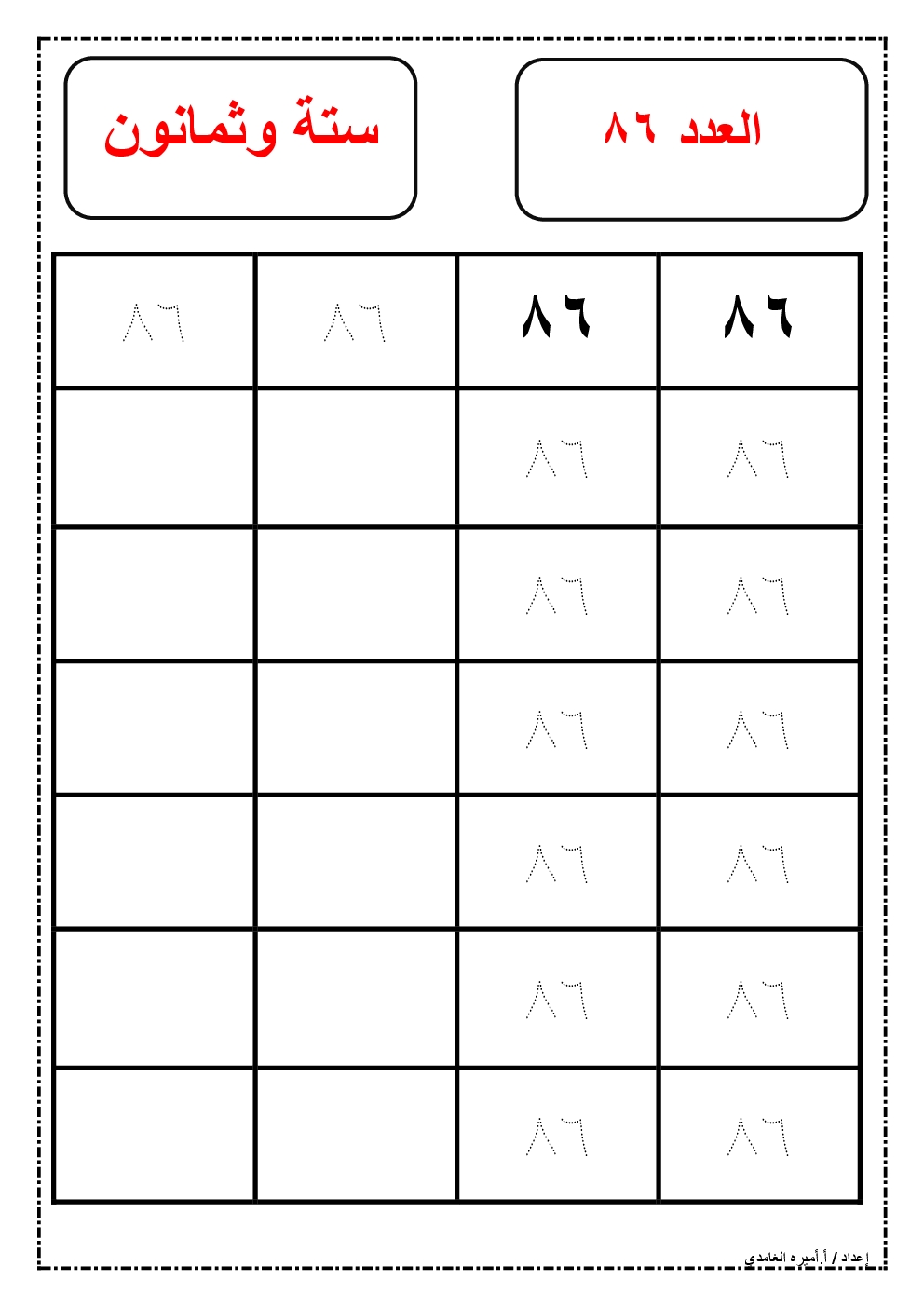 العدد ٨٦

ستة وثمانون

| ٨٦ | ٨٦ | ٨٦ | ٨٦ |
|---|---|---|---|
| ٨٦ | ٨٦ | | |
| ٨٦ | ٨٦ | | |
| ٨٦ | ٨٦ | | |
| ٨٦ | ٨٦ | | |
| ٨٦ | ٨٦ | | |
| ٨٦ | ٨٦ | | |

إعداد / أ.أميره الغامدي